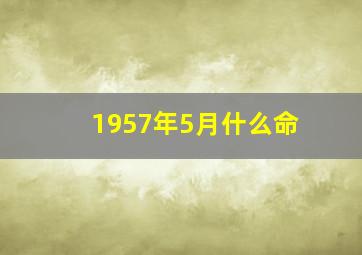 1957年5月什么命